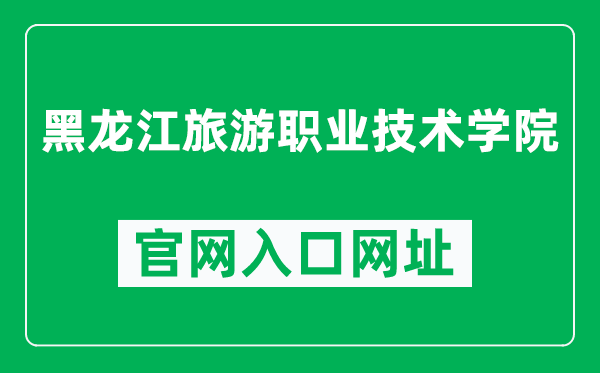 黑龙江旅游职业技术学院

官网入口网址